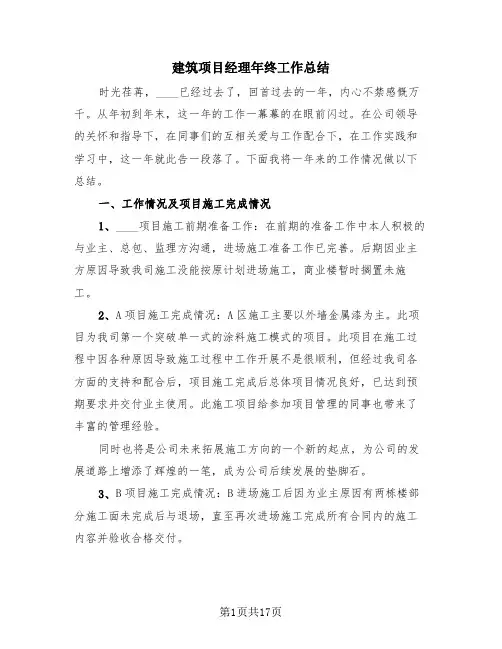 建筑项目经理年终工作总结

时光荏苒，____已经过去了，回首过去的一年，内心不禁感慨万千。从年初到年末，这一年的工作一幕幕的在眼前闪过。在公司领导的关怀和指导下，在同事们的互相关爱与工作配合下，在工作实践和学习中，这一年就此告一段落了。下面我将一年来的工作情况做以下总结。

一、工作情况及项目施工完成情况

1、____项目施工前期准备工作：在前期的准备工作中本人积极的与业主、总包、监理方沟通，进场施工准备工作已完善。后期因业主方原因导致我司施工没能按原计划进场施工，商业楼暂时搁置未施工。

2、A项目施工完成情况：A区施工主要以外墙金属漆为主。此项目为我司第一个突破单一式的涂料施工模式的项目。此项目在施工过程中因各种原因导致施工过程中工作开展不是很顺利，但经过我司各方面的支持和配合后，项目施工完成后总体项目情况良好，已达到预期要求并交付业主使用。此施工项目给参加项目管理的同事也带来了丰富的管理经验。

同时也将是公司未来拓展施工方向的一个新的起点，为公司的发展道路上增添了辉煌的一笔，成为公司后续发展的垫脚石。

3、B项目施工完成情况：B进场施工后因为业主原因有两栋楼部分施工面未完成后与退场，直至再次进场施工完成所有合同内的施工内容并验收合格交付。

第1页共17页